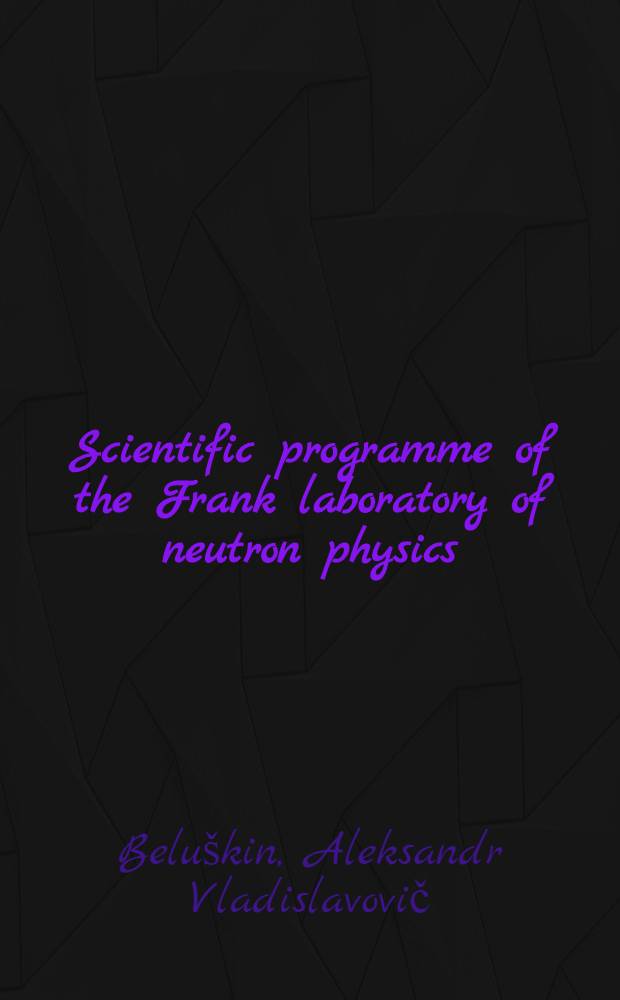 Scientific programme of the Frank laboratory of neutron physics

Beluškin, Aleksandr Vladislavovič